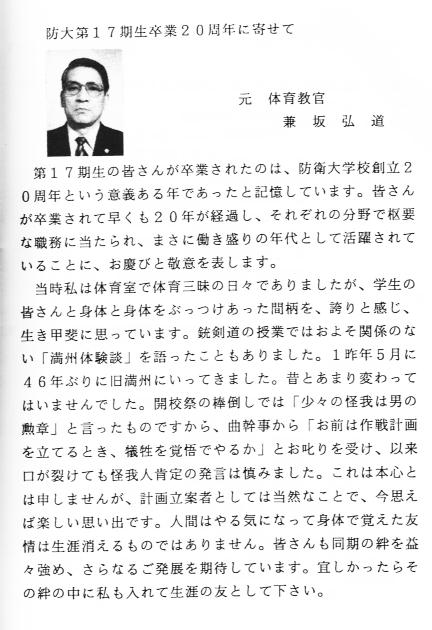 防大第１７期生卒業２０周年に寄せて

元　体育教官
兼　坂　弘　道

第１７期生の皆さんが卒業されたのは、防衛大学校創立２０周年という意義ある年であったと記憶しています。皆さんが卒業されて早くも２０年が経過し、それぞれの分野で枢要な職務に当たられ、まさに働き盛りの年代として活躍されていることに、お慶びと敬意を表します。

当時私は体育室で体育三昧の日々でありましたが、学生の皆さんと身体と身体をぶっつけあった間柄を、誇りと感じ、生き甲斐に思っています。銃剣道の授業ではおよそ関係のない「満州体験談」を語ったこともありました。１昨年５月に４６年ぶりに旧満州にいってきました。昔とあまり変わってはいませんでした。開校祭の棒倒しでは「少々の怪我は男の勲章」と言ったものですから、曲幹事から「お前は作戦計画を立てるとき、犠牲を覚悟でやるか」とお叱りを受け、以来口が裂けても怪我人肯定の発言は慎みました。これは本心とは申しませんが、計画立案者としては当然なことで、今思えば楽しい思い出です。人間はやる気になって身体で覚えた友情は生涯消えるものではありません。皆さんも同期の絆を益々強め、さらなるご発展を期待しています。宜しかったらその絆の中に私も入れて生涯の友として下さい。